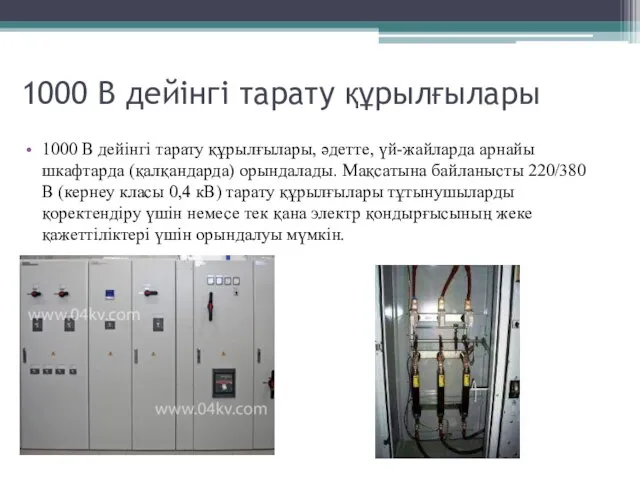 1000 В дейінгі тарату құрылғылары

• 1000 В дейінгі тарату құрылғылары, әдетте, үй-жайларда арнайы шкафтарда (қалқандарда) орындалады. Мақсатына байланысты 220/380 В (кернеу класы 0,4 кВ) тарату құрылғылары тұтынушыларды қоректендіру үшін немесе тек қана электр қондырғысының жеке қажеттіліктері үшін орындалуы мүмкін.

www.04kv.com

www.04kv.com